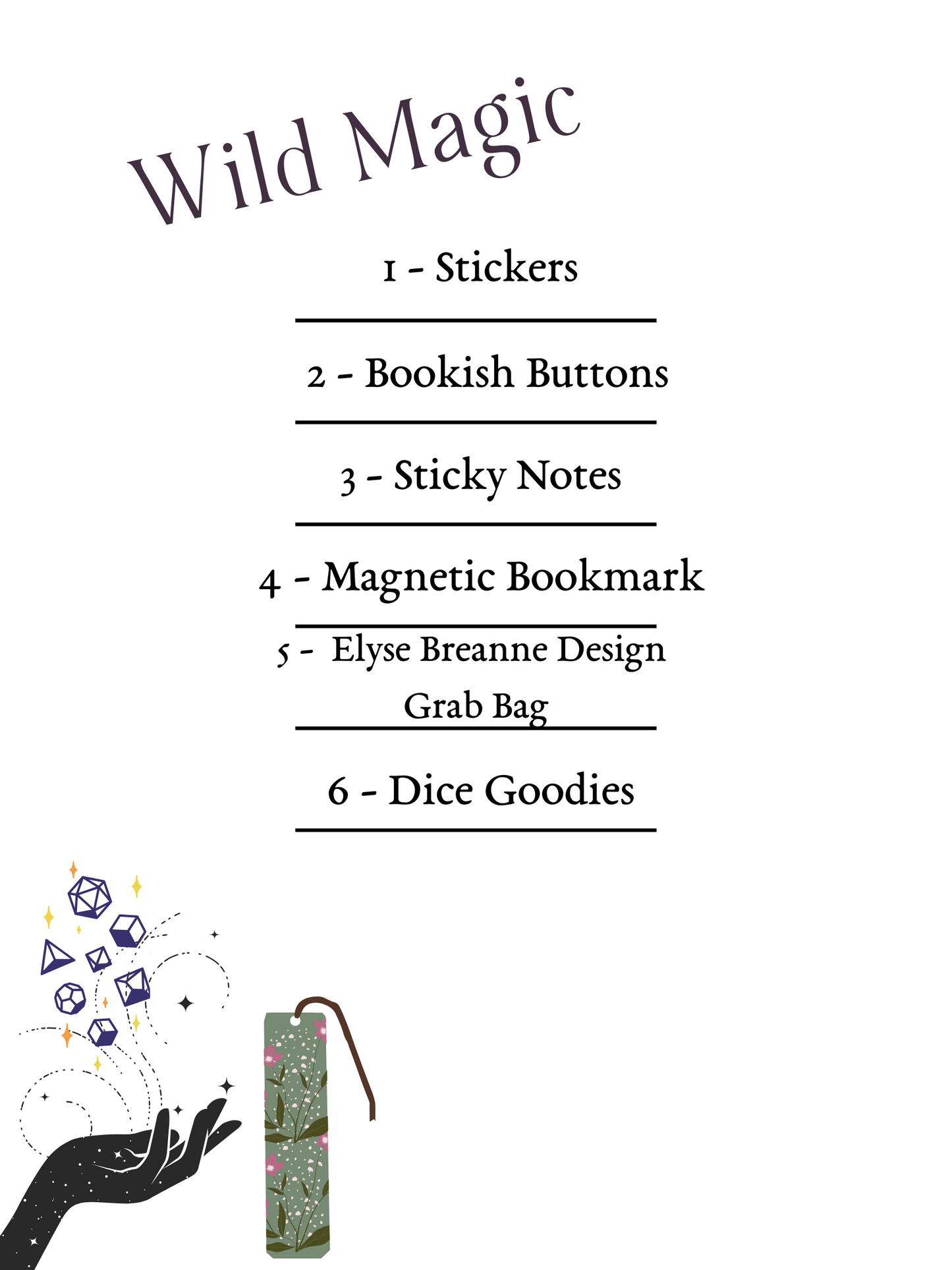 Wild Magic

1 - Stickers

2 - Bookish Buttons

3 - Sticky Notes

4 - Magnetic Bookmark

5 - Elyse Breanne Design Grab Bag

6 - Dice Goodies